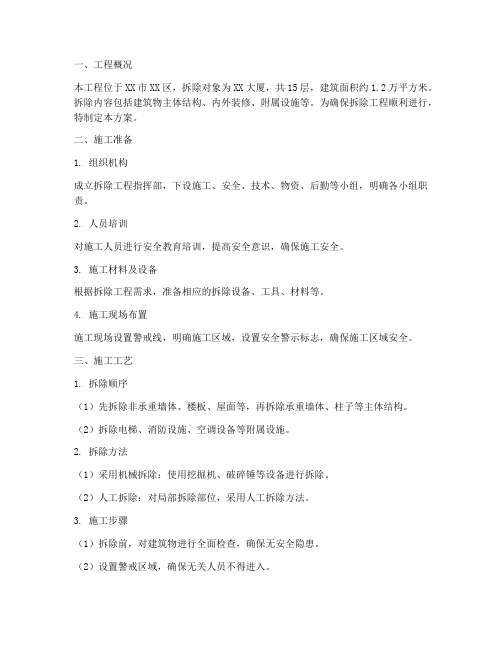 一、工程概况

本工程位于XX市XX区，拆除对象为XX大厦，共15层，建筑面积约1.2万平方米。拆除内容包括建筑物主体结构、内外装修、附属设施等。为确保拆除工程顺利进行，特制定本方案。

二、施工准备

1. 组织机构

成立拆除工程指挥部，下设施工、安全、技术、物资、后勤等小组，明确各小组职责。

2. 人员培训

对施工人员进行安全教育培训，提高安全意识，确保施工安全。

3. 施工材料及设备

根据拆除工程需求，准备相应的拆除设备、工具、材料等。

4. 施工现场布置

施工现场设置警戒线，明确施工区域，设置安全警示标志，确保施工区域安全。

三、施工工艺

1. 拆除顺序

（1）先拆除非承重墙体、楼板、屋面等，再拆除承重墙体、柱子等主体结构。

（2）拆除电梯、消防设施、空调设备等附属设施。

2. 拆除方法

（1）采用机械拆除：使用挖掘机、破碎锤等设备进行拆除。

（2）人工拆除：对局部拆除部位，采用人工拆除方法。

3. 施工步骤

（1）拆除前，对建筑物进行全面检查，确保无安全隐患。

（2）设置警戒区域，确保无关人员不得进入。